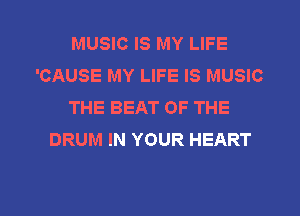 MUSIC IS MY LIFE
'CAUSE MY LIFE IS MUSIC
THE BEAT OF THE
DRUM IN YOUR HEART